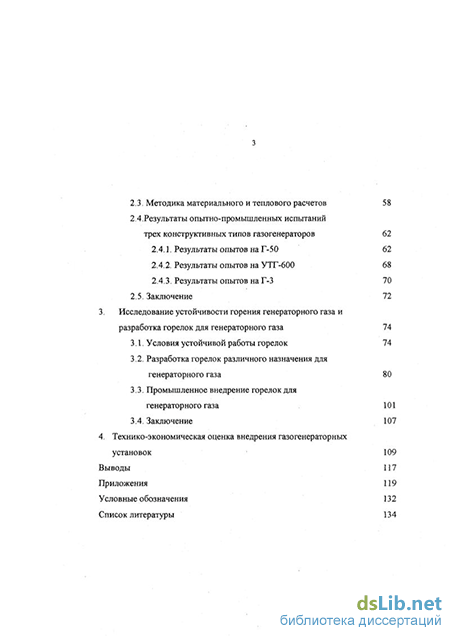 3

2.3. Методика материального и теплового расчетов 58

2.4.Результаты опытно-промышленных испытаний трех конструктивных типов газогенераторов 62

2.4.1. Результаты опытов на Г-50 62

2.4.2. Результаты опытов на УТГ-600 68

2.4.3. Результаты опытов на Г-3 70

2.5. Заключение 72

3. Исследование устойчивости горения генераторного газа и разработка горелок для генераторного газа 74

3.1. Условия устойчивой работы горелок 74

3.2. Разработка горелок различного назначения для генераторного газа 80

3.3. Промышленное внедрение горелок для генераторного газа 101

3.4. Заключение 107

4. Технико-экономическая оценка внедрения газогенераторных установок 109

Выводы 117

Приложения 119

Условные обозначения 132

Список литературы 134

dsLib.net
библиотека диссертаций